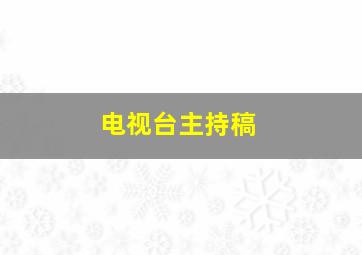 电视台主持稿